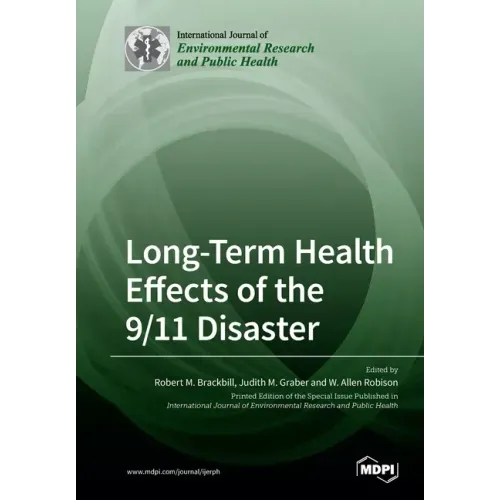 International Journal of
Environmental Research and Public Health

Long-Term Health Effects of the 9/11 Disaster

Edited by
Robert M. Brackbill, Judith M. Graber and W. Allen Robison

Printed Edition of the Special Issue Published in
International Journal of Environmental Research and Public Health

www.mdpi.com/journal/ijerph

MDPI